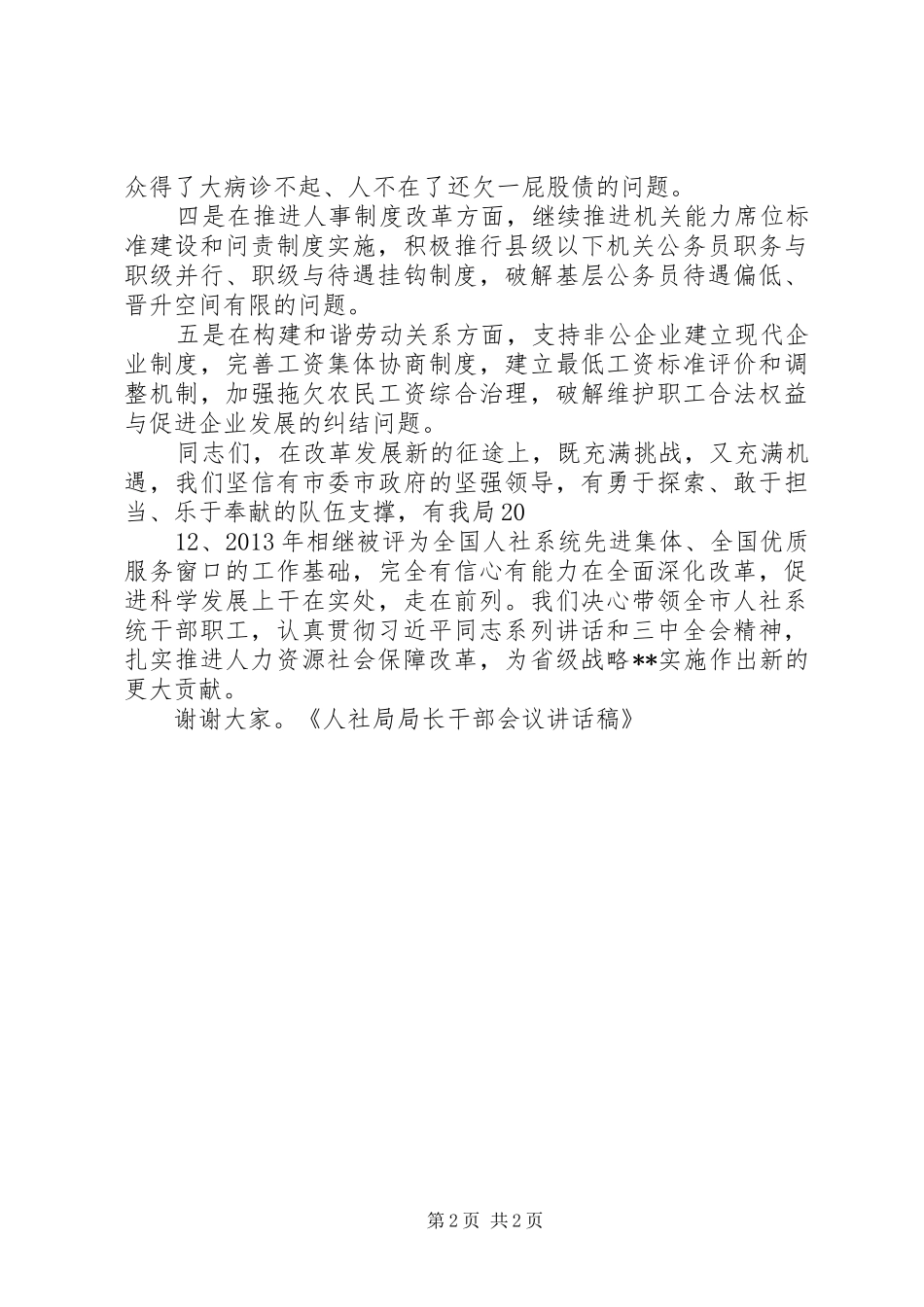 众得了大病诊不起、人不在了还欠一屁股债的问题。

四是在推进人事制度改革方面，继续推进机关能力席位标准建设和问责制度实施，积极推行县级以下机关公务员职务与职级并行、职级与待遇挂钩制度，破解基层公务员待遇偏低、晋升空间有限的问题。

五是在构建和谐劳动关系方面，支持非公企业建立现代企业制度，完善工资集体协商制度，建立最低工资标准评价和调整机制，加强拖欠农民工资综合治理，破解维护职工合法权益与促进企业发展的纠结问题。

同志们，在改革发展新的征途上，既充满挑战，又充满机遇，我们坚信有市委市政府的坚强领导，有勇于探索、敢于担当、乐于奉献的队伍支撑，有我局20

12、2013年相继被评为全国人社系统先进集体、全国优质服务窗口的工作基础，完全有信心有能力在全面深化改革，促进科学发展上干在实处，走在前列。我们决心带领全市人社系统干部职工，认真贯彻习近平同志系列讲话和三中全会精神，扎实推进人力资源社会保障改革，为省级战略**实施作出新的更大贡献。

谢谢大家。《人社局局长干部会议讲话稿》

第2页 共2页